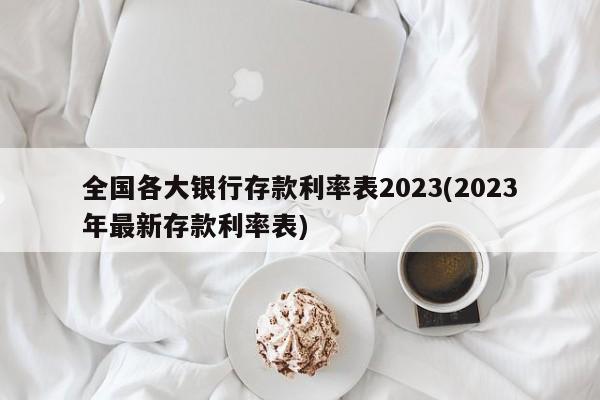 全国各大银行存款利率表2023(2023年最新存款利率表)